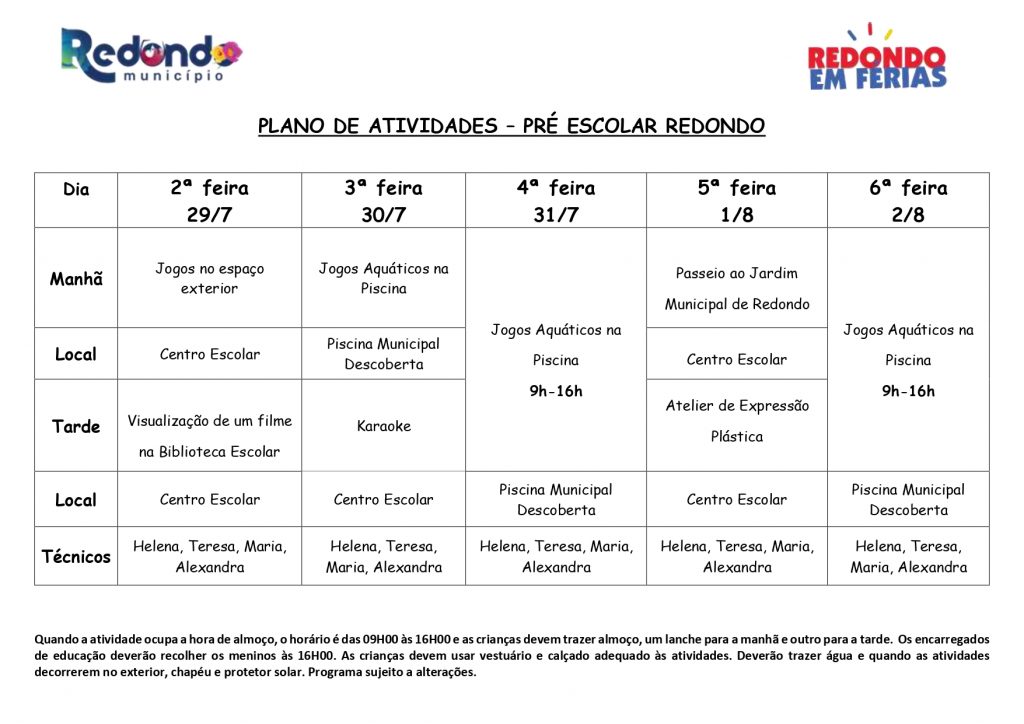 Redondo município

REDONDO EM FÉRIAS

PLANO DE ATIVIDADES – PRÉ ESCOLAR REDONDO

| Dia | 2ª feira 29/7 | 3ª feira 30/7 | 4ª feira 31/7 | 5ª feira 1/8 | 6ª feira 2/8 |
|---|---|---|---|---|---|
| Manhã | Jogos no espaço exterior | Jogos Aquáticos na Piscina | Jogos Aquáticos na Piscina 9h-16h | Passeio ao Jardim Municipal de Redondo | Jogos Aquáticos na Piscina 9h-16h |
| Local | Centro Escolar | Piscina Municipal Descoberta | | Centro Escolar | |
| Tarde | Visualização de um filme na Biblioteca Escolar | Karaoke | | Atelier de Expressão Plástica | |
| Local | Centro Escolar | Centro Escolar | Piscina Municipal Descoberta | Centro Escolar | Piscina Municipal Descoberta |
| Técnicos | Helena, Teresa, Maria, Alexandra | Helena, Teresa, Maria, Alexandra | Helena, Teresa, Maria, Alexandra | Helena, Teresa, Maria, Alexandra | Helena, Teresa, Maria, Alexandra |

Quando a atividade ocupa a hora de almoço, o horário é das 09H00 às 16H00 e as crianças devem trazer almoço, um lanche para a manhã e outro para a tarde. Os encarregados de educação deverão recolher os meninos às 16H00. As crianças devem usar vestuário e calçado adequado às atividades. Deverão trazer água e quando as atividades decorrerem no exterior, chapéu e protetor solar. Programa sujeito a alterações.